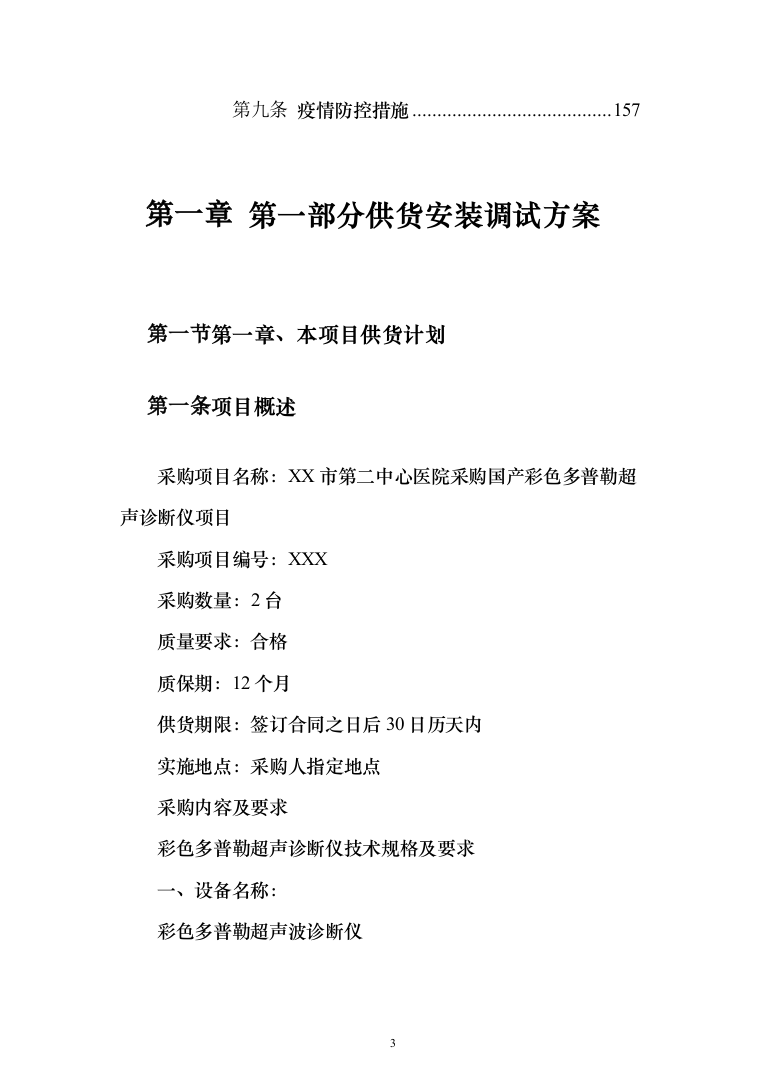 第九条 疫情防控措施........................................157

第一章 第一部分供货安装调试方案

第一节第一章、本项目供货计划

第一条项目概述

采购项目名称：XX 市第二中心医院采购国产彩色多普勒超声诊断仪项目

采购项目编号：XXX

采购数量：2 台

质量要求：合格

质保期：12 个月

供货期限：签订合同之日后 30 日历天内

实施地点：采购人指定地点

采购内容及要求

彩色多普勒超声诊断仪技术规格及要求

一、设备名称：

彩色多普勒超声波诊断仪

3